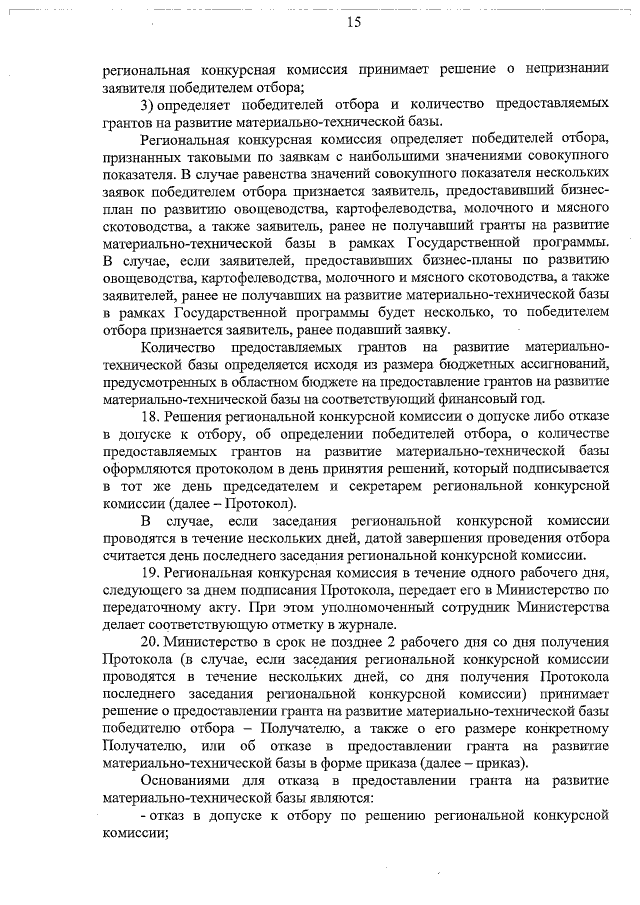 15

региональная конкурсная комиссия принимает решение о непризнании заявителя победителем отбора;

3) определяет победителей отбора и количество предоставляемых грантов на развитие материально-технической базы.

Региональная конкурсная комиссия определяет победителей отбора, признанных таковыми по заявкам с наибольшими значениями совокупного показателя. В случае равенства значений совокупного показателя нескольких заявок победителем отбора признается заявитель, предоставивший бизнес-план по развитию овощеводства, картофелеводства, молочного и мясного скотоводства, а также заявитель, ранее не получавший гранты на развитие материально-технической базы в рамках Государственной программы. В случае, если заявителей, предоставивших бизнес-планы по развитию овощеводства, картофелеводства, молочного и мясного скотоводства, а также заявителей, ранее не получавших на развитие материально-технической базы в рамках Государственной программы будет несколько, то победителем отбора признается заявитель, ранее подавший заявку.

Количество предоставляемых грантов на развитие материально-технической базы определяется исходя из размера бюджетных ассигнований, предусмотренных в областном бюджете на предоставление грантов на развитие материально-технической базы на соответствующий финансовый год.

18. Решения региональной конкурсной комиссии о допуске либо отказе в допуске к отбору, об определении победителей отбора, о количестве предоставляемых грантов на развитие материально-технической базы оформляются протоколом в день принятия решений, который подписывается в тот же день председателем и секретарем региональной конкурсной комиссии (далее – Протокол).

В случае, если заседания региональной конкурсной комиссии проводятся в течение нескольких дней, датой завершения проведения отбора считается день последнего заседания региональной конкурсной комиссии.

19. Региональная конкурсная комиссия в течение одного рабочего дня, следующего за днем подписания Протокола, передает его в Министерство по передаточному акту. При этом уполномоченный сотрудник Министерства делает соответствующую отметку в журнале.

20. Министерство в срок не позднее 2 рабочего дня со дня получения Протокола (в случае, если заседания региональной конкурсной комиссии проводятся в течение нескольких дней, со дня получения Протокола последнего заседания региональной конкурсной комиссии) принимает решение о предоставлении гранта на развитие материально-технической базы победителю отбора – Получателю, а также о его размере конкретному Получателю, или об отказе в предоставлении гранта на развитие материально-технической базы в форме приказа (далее – приказ).

Основаниями для отказа в предоставлении гранта на развитие материально-технической базы являются:

- отказ в допуске к отбору по решению региональной конкурсной комиссии;